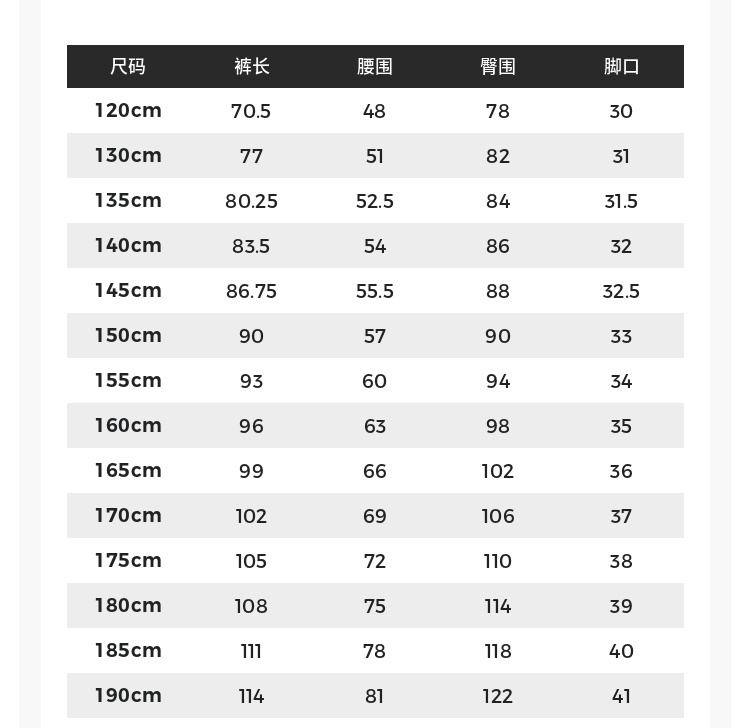 | 尺码 | 裤长 | 腰围 | 臀围 | 脚口 |
|---|---|---|---|---|
| 120cm | 70.5 | 48 | 78 | 30 |
| 130cm | 77 | 51 | 82 | 31 |
| 135cm | 80.25 | 52.5 | 84 | 31.5 |
| 140cm | 83.5 | 54 | 86 | 32 |
| 145cm | 86.75 | 55.5 | 88 | 32.5 |
| 150cm | 90 | 57 | 90 | 33 |
| 155cm | 93 | 60 | 94 | 34 |
| 160cm | 96 | 63 | 98 | 35 |
| 165cm | 99 | 66 | 102 | 36 |
| 170cm | 102 | 69 | 106 | 37 |
| 175cm | 105 | 72 | 110 | 38 |
| 180cm | 108 | 75 | 114 | 39 |
| 185cm | 111 | 78 | 118 | 40 |
| 190cm | 114 | 81 | 122 | 41 |